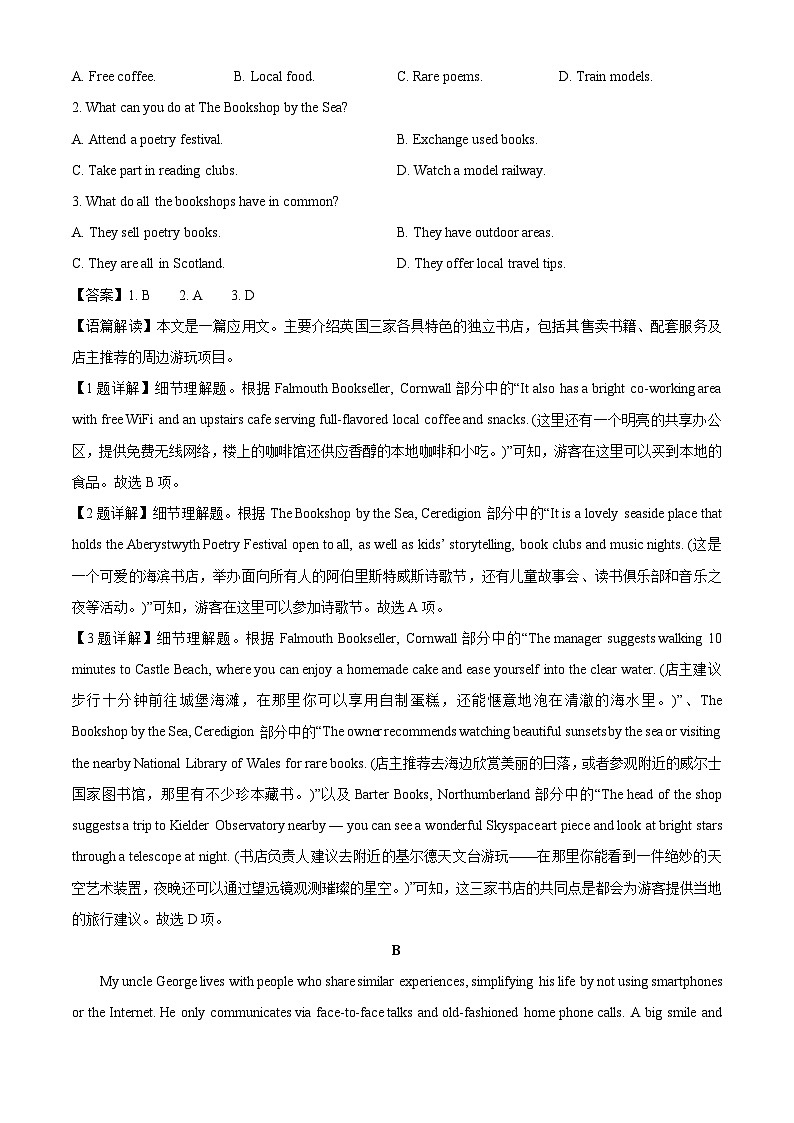 A. Free coffee.
B. Local food.
C. Rare poems.
D. Train models.

2. What can you do at The Bookshop by the Sea?

A. Attend a poetry festival.
B. Exchange used books.
C. Take part in reading clubs.
D. Watch a model railway.

3. What do all the bookshops have in common?

A. They sell poetry books.
B. They have outdoor areas.
C. They are all in Scotland.
D. They offer local travel tips.

【答案】1. B　2. A　3. D

【语篇解读】本文是一篇应用文。主要介绍英国三家各具特色的独立书店，包括其售卖书籍、配套服务及店主推荐的周边游玩项目。

【1题详解】细节理解题。根据 Falmouth Bookseller, Cornwall 部分中的“It also has a bright co-working area with free WiFi and an upstairs cafe serving full-flavored local coffee and snacks. (这里还有一个明亮的共享办公区，提供免费无线网络，楼上的咖啡馆还供应香醇的本地咖啡和小吃。)”可知，游客在这里可以买到本地的食品。故选 B 项。

【2题详解】细节理解题。根据 The Bookshop by the Sea, Ceredigion 部分中的“It is a lovely seaside place that holds the Aberystwyth Poetry Festival open to all, as well as kids' storytelling, book clubs and music nights. (这是一个可爱的海滨书店，举办面向所有人的阿伯里斯特威斯诗歌节，还有儿童故事会、读书俱乐部和音乐之夜等活动。)”可知，游客在这里可以参加诗歌节。故选 A 项。

【3题详解】细节理解题。根据 Falmouth Bookseller, Cornwall 部分中的“The manager suggests walking 10 minutes to Castle Beach, where you can enjoy a homemade cake and ease yourself into the clear water. (店主建议步行十分钟前往城堡海滩，在那里你可以享用自制蛋糕，还能惬意地泡在清澈的海水里。)”、The Bookshop by the Sea, Ceredigion 部分中的“The owner recommends watching beautiful sunsets by the sea or visiting the nearby National Library of Wales for rare books. (店主推荐去海边欣赏美丽的日落，或者参观附近的威尔士国家图书馆，那里有不少珍本藏书。)”以及 Barter Books, Northumberland 部分中的“The head of the shop suggests a trip to Kielder Observatory nearby — you can see a wonderful Skyspace art piece and look at bright stars through a telescope at night. (书店负责人建议去附近的基尔德天文台游玩——在那里你能看到一件绝妙的天空艺术装置，夜晚还可以通过望远镜观测璀璨的星空。)”可知，这三家书店的共同点是都会为游客提供当地的旅行建议。故选 D 项。

B

My uncle George lives with people who share similar experiences, simplifying his life by not using smartphones or the Internet. He only communicates via face-to-face talks and old-fashioned home phone calls. A big smile and